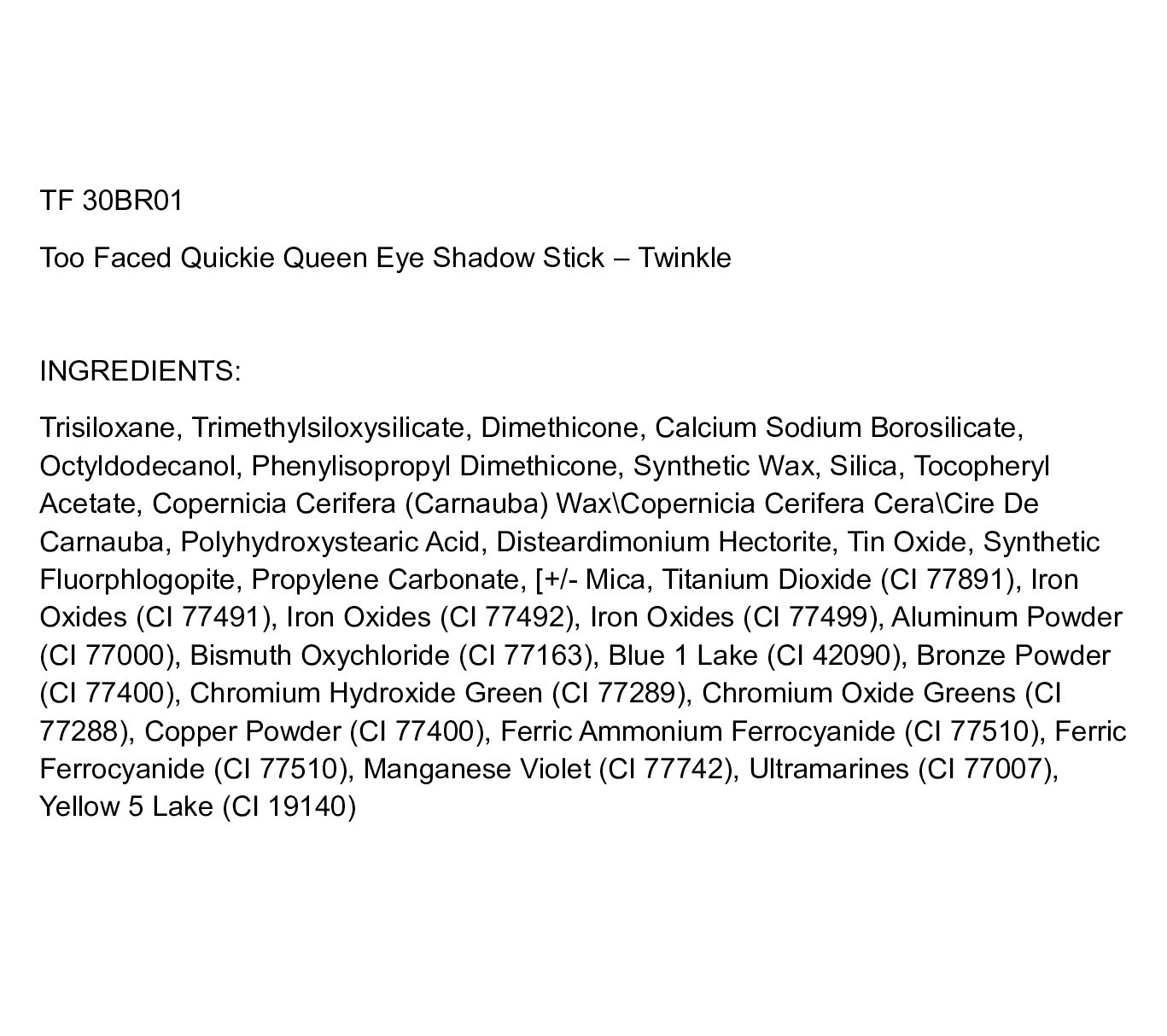 TF 30BR01

Too Faced Quickie Queen Eye Shadow Stick – Twinkle

INGREDIENTS:

Trisiloxane, Trimethylsiloxysilicate, Dimethicone, Calcium Sodium Borosilicate, Octyldodecanol, Phenylisopropyl Dimethicone, Synthetic Wax, Silica, Tocopheryl Acetate, Copernicia Cerifera (Carnauba) Wax\Copernicia Cerifera Cera\Cire De Carnauba, Polyhydroxystearic Acid, Disteardimonium Hectorite, Tin Oxide, Synthetic Fluorphlogopite, Propylene Carbonate, [+/- Mica, Titanium Dioxide (CI 77891), Iron Oxides (CI 77491), Iron Oxides (CI 77492), Iron Oxides (CI 77499), Aluminum Powder (CI 77000), Bismuth Oxychloride (CI 77163), Blue 1 Lake (CI 42090), Bronze Powder (CI 77400), Chromium Hydroxide Green (CI 77289), Chromium Oxide Greens (CI 77288), Copper Powder (CI 77400), Ferric Ammonium Ferrocyanide (CI 77510), Ferric Ferrocyanide (CI 77510), Manganese Violet (CI 77742), Ultramarines (CI 77007), Yellow 5 Lake (CI 19140)